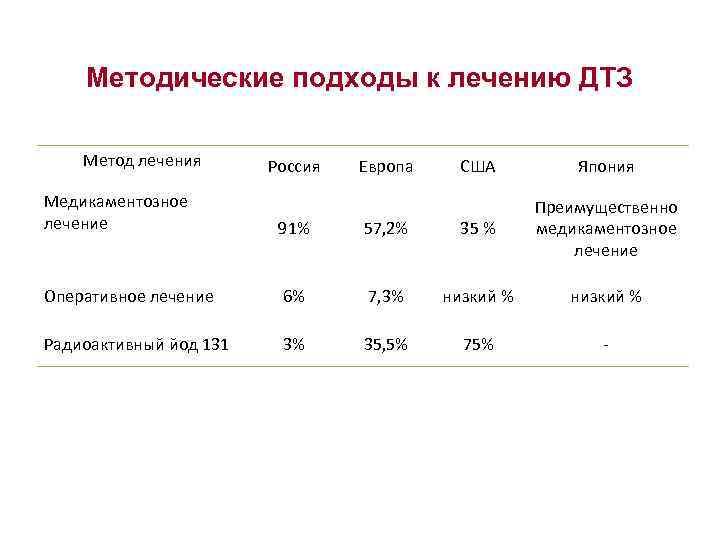 Методические подходы к лечению ДТЗ

| Метод лечения | Россия | Европа | США | Япония |
|---|---|---|---|---|
| Медикаментозное лечение | 91% | 57,2% | 35 % | Преимущественно медикаментозное лечение |
| Оперативное лечение | 6% | 7,3% | низкий % | низкий % |
| Радиоактивный йод 131 | 3% | 35,5% | 75% | - |